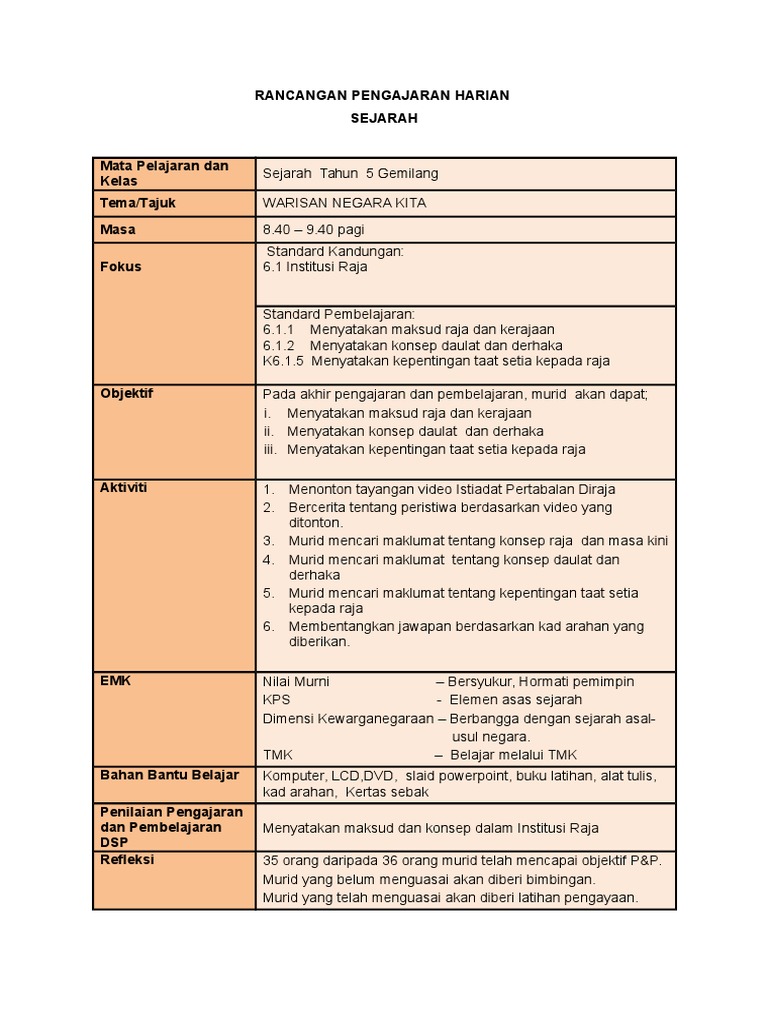 RANCANGAN PENGAJARAN HARIAN
SEJARAH

| Mata Pelajaran dan Kelas | Sejarah Tahun 5 Gemilang |
|---|---|
| Tema/Tajuk | WARISAN NEGARA KITA |
| Masa | 8.40 – 9.40 pagi |
| Fokus | Standard Kandungan: 6.1 Institusi Raja |
| | Standard Pembelajaran: 6.1.1 Menyatakan maksud raja dan kerajaan 6.1.2 Menyatakan konsep daulat dan derhaka K6.1.5 Menyatakan kepentingan taat setia kepada raja |
| Objektif | Pada akhir pengajaran dan pembelajaran, murid akan dapat; i. Menyatakan maksud raja dan kerajaan ii. Menyatakan konsep daulat dan derhaka iii. Menyatakan kepentingan taat setia kepada raja |
| Aktiviti | 1. Menonton tayangan video Istiadat Pertabalan Diraja 2. Bercerita tentang peristiwa berdasarkan video yang ditonton. 3. Murid mencari maklumat tentang konsep raja dan masa kini 4. Murid mencari maklumat tentang konsep daulat dan derhaka 5. Murid mencari maklumat tentang kepentingan taat setia kepada raja 6. Membentangkan jawapan berdasarkan kad arahan yang diberikan. |
| EMK | Nilai Murni – Bersyukur, Hormati pemimpin KPS - Elemen asas sejarah Dimensi Kewarganegaraan – Berbangga dengan sejarah asal-usul negara. TMK – Belajar melalui TMK |
| Bahan Bantu Belajar | Komputer, LCD,DVD, slaid powerpoint, buku latihan, alat tulis, kad arahan, Kertas sebak |
| Penilaian Pengajaran dan Pembelajaran DSP | Menyatakan maksud dan konsep dalam Institusi Raja |
| Refleksi | 35 orang daripada 36 orang murid telah mencapai objektif P&P. Murid yang belum menguasai akan diberi bimbingan. Murid yang telah menguasai akan diberi latihan pengayaan. |